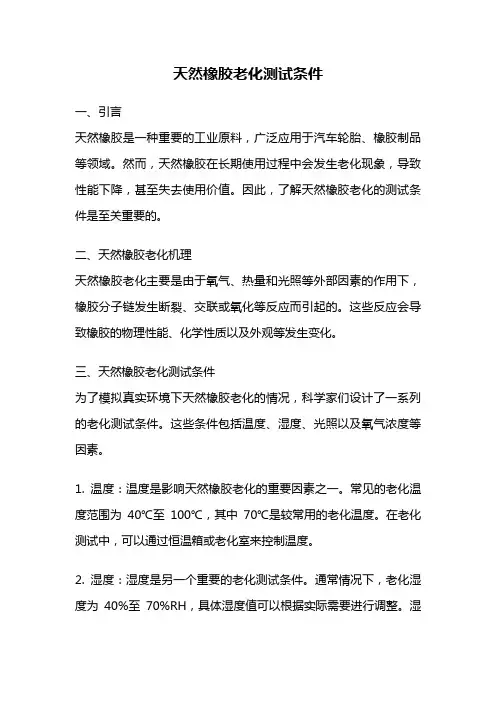 天然橡胶老化测试条件

一、引言

天然橡胶是一种重要的工业原料，广泛应用于汽车轮胎、橡胶制品等领域。然而，天然橡胶在长期使用过程中会发生老化现象，导致性能下降，甚至失去使用价值。因此，了解天然橡胶老化的测试条件是至关重要的。

二、天然橡胶老化机理

天然橡胶老化主要是由于氧气、热量和光照等外部因素的作用下，橡胶分子链发生断裂、交联或氧化等反应而引起的。这些反应会导致橡胶的物理性能、化学性质以及外观等发生变化。

三、天然橡胶老化测试条件

为了模拟真实环境下天然橡胶老化的情况，科学家们设计了一系列的老化测试条件。这些条件包括温度、湿度、光照以及氧气浓度等因素。

1. 温度：温度是影响天然橡胶老化的重要因素之一。常见的老化温度范围为 40℃至 100℃，其中 70℃是较常用的老化温度。在老化测试中，可以通过恒温箱或老化室来控制温度。

2. 湿度：湿度是另一个重要的老化测试条件。通常情况下，老化湿度为 40%至 70%RH，具体湿度值可以根据实际需要进行调整。湿